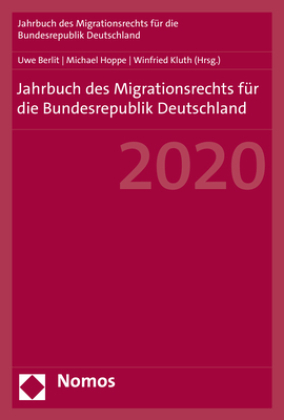 Jahrbuch des Migrationsrechts für die Bundesrepublik Deutschland

Uwe Berlit | Michael Hoppe | Winfried Kluth (Hrsg.)

Jahrbuch des Migrationsrechts für die Bundesrepublik Deutschland

2020

Nomos